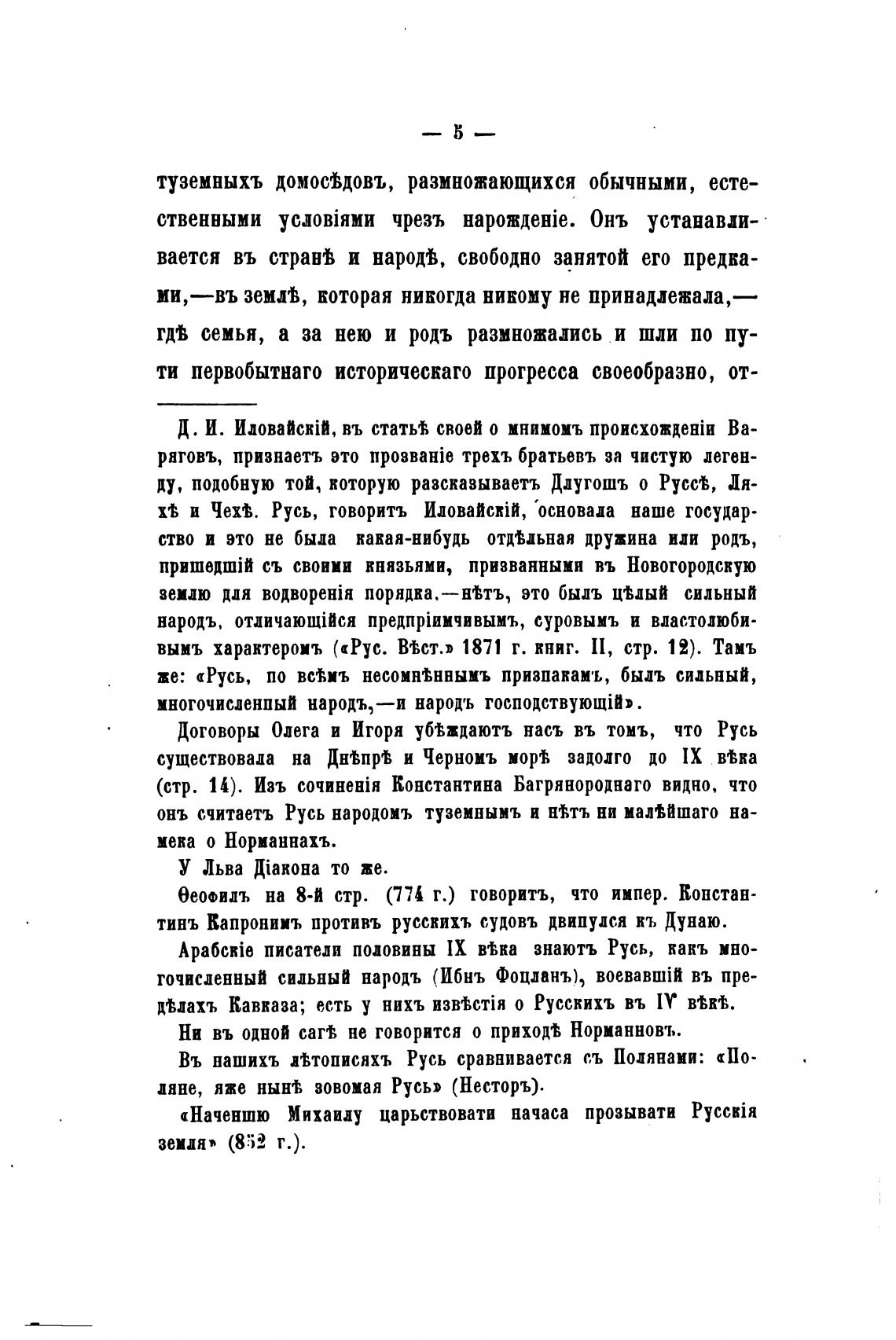 — 5 —

туземныхъ домосѣдовъ, размножающихся обычными, естественными условіями чрезъ нарожденіе. Онъ устанавливается въ странѣ и народѣ, свободно занятой его предками,—въ землѣ, которая никогда никому не принадлежала,—гдѣ семья, а за нею и родъ размножались и шли по пути первобытнаго историческаго прогресса своеобразно, от-

Д. И. Иловайскій, въ статьѣ своей о мнимомъ происхожденіи Варяговъ, признаетъ это прозваніе трехъ братьевъ за чистую легенду, подобную той, которую разсказываетъ Длугошъ о Руссѣ, Ляхѣ и Чехѣ. Русь, говоритъ Иловайскій, основала наше государство и это не была какая-нибудь отдѣльная дружина или родъ, пришедшій съ своими князьями, призванными въ Новогородскую землю для водворенія порядка,—нѣтъ, это былъ цѣлый сильный народъ, отличающійся предпріимчивымъ, суровымъ и властолюбивымъ характеромъ («Рус. Вѣст.» 1871 г. книг. II, стр. 12). Тамъ же: «Русь, по всѣмъ несомнѣннымъ признакамъ, былъ сильный, многочисленный народъ,—и народъ господствующій».

Договоры Олега и Игоря убѣждаютъ насъ въ томъ, что Русь существовала на Днѣпрѣ и Черномъ морѣ задолго до IX вѣка (стр. 14). Изъ сочиненія Константина Багрянороднаго видно, что онъ считаетъ Русь народомъ туземнымъ и нѣтъ ни малѣйшаго намека о Норманнахъ.

У Льва Діакона то же.

Ѳеофилъ на 8-й стр. (774 г.) говоритъ, что импер. Константинъ Капронимъ противъ русскихъ судовъ двинулся къ Дунаю.

Арабскіе писатели половины IX вѣка знаютъ Русь, какъ многочисленный сильный народъ (Ибнъ Фоцланъ), воевавшій въ предѣлахъ Кавказа; есть у нихъ извѣстія о Русскихъ въ IV вѣкѣ.

Ни въ одной сагѣ не говорится о приходѣ Норманновъ.

Въ нашихъ лѣтописяхъ Русь сравнивается съ Полянами: «Поляне, яже нынѣ зовомая Русь» (Несторъ).

«Наченшю Михаилу царьствовати начаса прозывати Русскія земля» (852 г.).